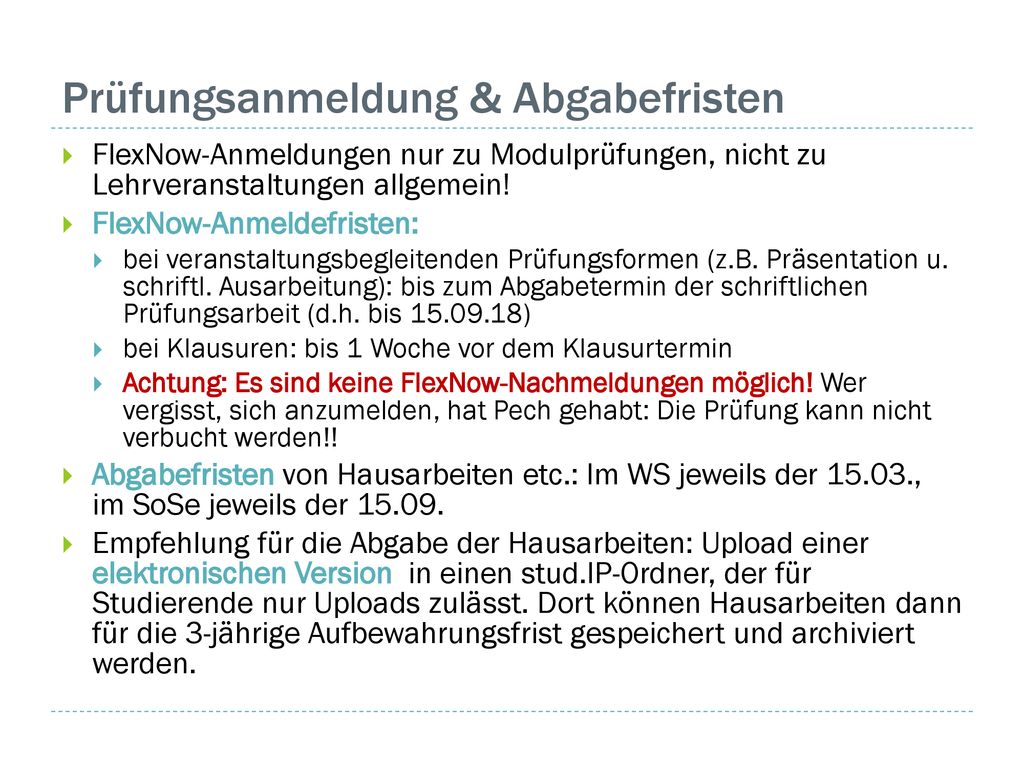 Prüfungsanmeldung & Abgabefristen

FlexNow-Anmeldungen nur zu Modulprüfungen, nicht zu Lehrveranstaltungen allgemein!

FlexNow-Anmeldefristen:

bei veranstaltungsbegleitenden Prüfungsformen (z.B. Präsentation u. schriftl. Ausarbeitung): bis zum Abgabetermin der schriftlichen Prüfungsarbeit (d.h. bis 15.09.18)

bei Klausuren: bis 1 Woche vor dem Klausurtermin

Achtung: Es sind keine FlexNow-Nachmeldungen möglich! Wer vergisst, sich anzumelden, hat Pech gehabt: Die Prüfung kann nicht verbucht werden!!

Abgabefristen von Hausarbeiten etc.: Im WS jeweils der 15.03., im SoSe jeweils der 15.09.

Empfehlung für die Abgabe der Hausarbeiten: Upload einer elektronischen Version in einen stud.IP-Ordner, der für Studierende nur Uploads zulässt. Dort können Hausarbeiten dann für die 3-jährige Aufbewahrungsfrist gespeichert und archiviert werden.